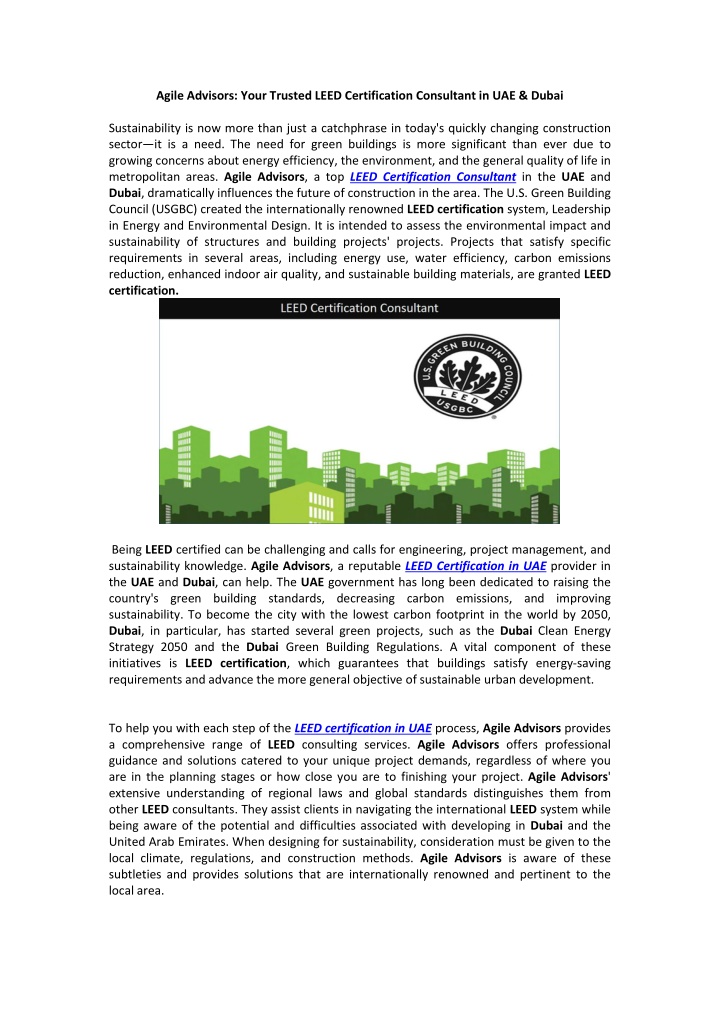 Agile Advisors: Your Trusted LEED Certification Consultant in UAE & Dubai

Sustainability is now more than just a catchphrase in today's quickly changing construction sector—it is a need. The need for green buildings is more significant than ever due to growing concerns about energy efficiency, the environment, and the general quality of life in metropolitan areas. Agile Advisors, a top LEED Certification Consultant in the UAE and Dubai, dramatically influences the future of construction in the area. The U.S. Green Building Council (USGBC) created the internationally renowned LEED certification system, Leadership in Energy and Environmental Design. It is intended to assess the environmental impact and sustainability of structures and building projects' projects. Projects that satisfy specific requirements in several areas, including energy use, water efficiency, carbon emissions reduction, enhanced indoor air quality, and sustainable building materials, are granted LEED certification.

LEED Certification Consultant

U.S. GREEN BUILDING COUNCIL
LEED
USGBC

Being LEED certified can be challenging and calls for engineering, project management, and sustainability knowledge. Agile Advisors, a reputable LEED Certification in UAE provider in the UAE and Dubai, can help. The UAE government has long been dedicated to raising the country's green building standards, decreasing carbon emissions, and improving sustainability. To become the city with the lowest carbon footprint in the world by 2050, Dubai, in particular, has started several green projects, such as the Dubai Clean Energy Strategy 2050 and the Dubai Green Building Regulations. A vital component of these initiatives is LEED certification, which guarantees that buildings satisfy energy-saving requirements and advance the more general objective of sustainable urban development.

To help you with each step of the LEED certification in UAE process, Agile Advisors provides a comprehensive range of LEED consulting services. Agile Advisors offers professional guidance and solutions catered to your unique project demands, regardless of where you are in the planning stages or how close you are to finishing your project. Agile Advisors' extensive understanding of regional laws and global standards distinguishes them from other LEED consultants. They assist clients in navigating the international LEED system while being aware of the potential and difficulties associated with developing in Dubai and the United Arab Emirates. When designing for sustainability, consideration must be given to the local climate, regulations, and construction methods. Agile Advisors is aware of these subtleties and provides solutions that are internationally renowned and pertinent to the local area.